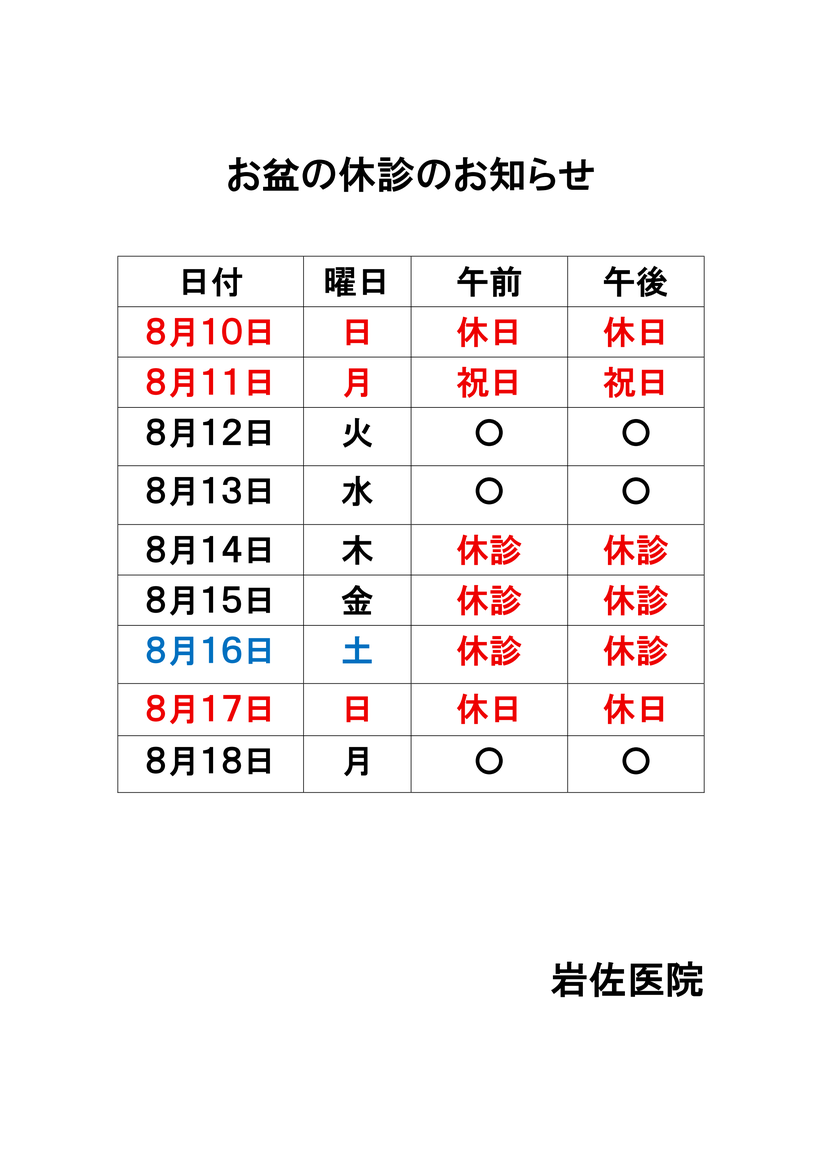 お盆の休診のお知らせ

| 日付 | 曜日 | 午前 | 午後 |
|---|---|---|---|
| 8月10日 | 日 | 休日 | 休日 |
| 8月11日 | 月 | 祝日 | 祝日 |
| 8月12日 | 火 | ○ | ○ |
| 8月13日 | 水 | ○ | ○ |
| 8月14日 | 木 | 休診 | 休診 |
| 8月15日 | 金 | 休診 | 休診 |
| 8月16日 | 土 | 休診 | 休診 |
| 8月17日 | 日 | 休日 | 休日 |
| 8月18日 | 月 | ○ | ○ |

岩佐医院